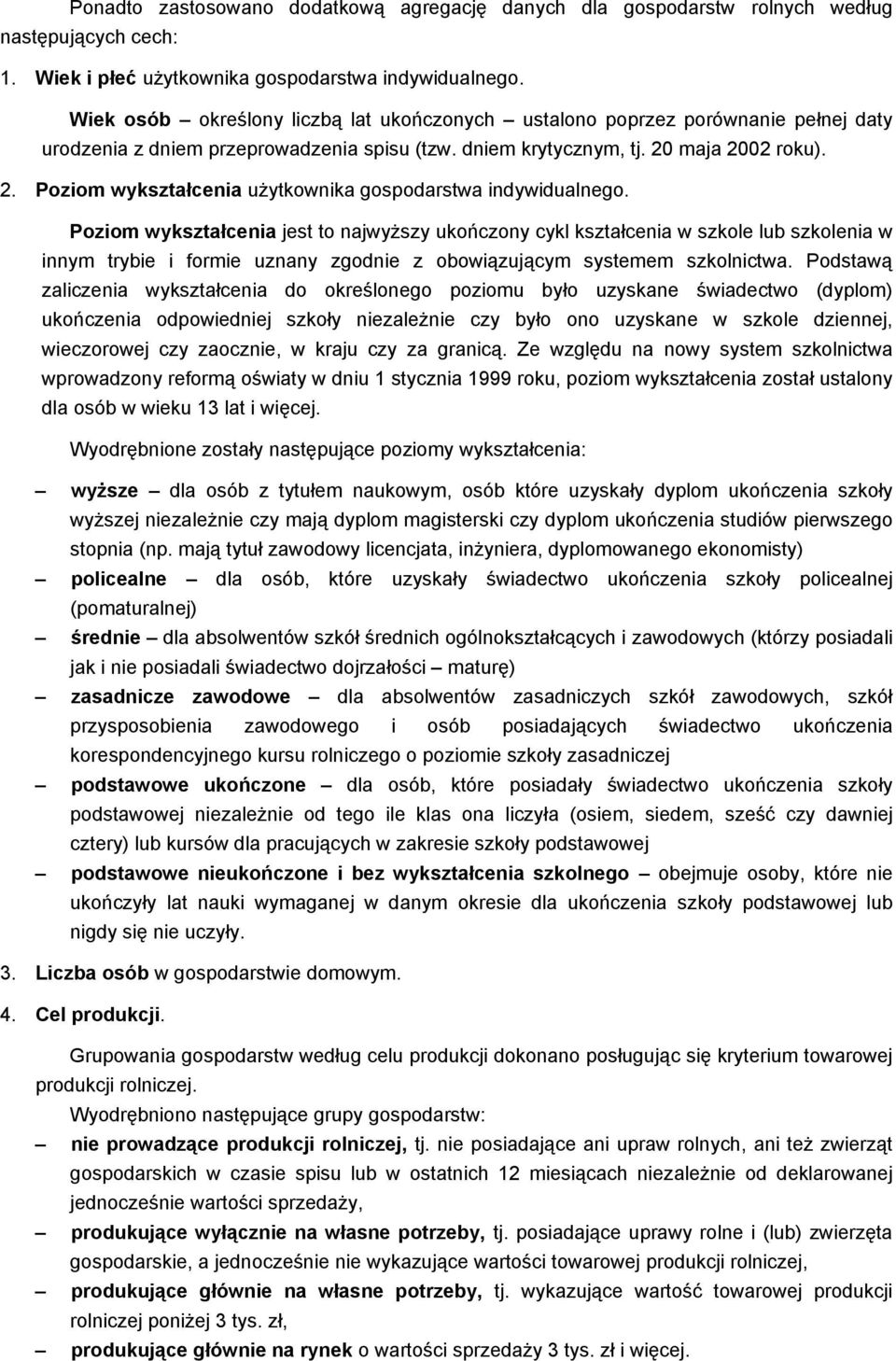 Ponadto zastosowano dodatkową agregację danych dla gospodarstw rolnych według następujących cech:

1. Wiek i płeć użytkownika gospodarstwa indywidualnego.

Wiek osób – określony liczbą lat ukończonych – ustalono poprzez porównanie pełnej daty urodzenia z dniem przeprowadzenia spisu (tzw. dniem krytycznym, tj. 20 maja 2002 roku).

2. Poziom wykształcenia użytkownika gospodarstwa indywidualnego.

Poziom wykształcenia jest to najwyższy ukończony cykl kształcenia w szkole lub szkolenia w innym trybie i formie uznany zgodnie z obowiązującym systemem szkolnictwa. Podstawą zaliczenia wykształcenia do określonego poziomu było uzyskane świadectwo (dyplom) ukończenia odpowiedniej szkoły niezależnie czy było ono uzyskane w szkole dziennej, wieczorowej czy zaocznie, w kraju czy za granicą. Ze względu na nowy system szkolnictwa wprowadzony reformą oświaty w dniu 1 stycznia 1999 roku, poziom wykształcenia został ustalony dla osób w wieku 13 lat i więcej.

Wyodrębnione zostały następujące poziomy wykształcenia:

– wyższe – dla osób z tytułem naukowym, osób które uzyskały dyplom ukończenia szkoły wyższej niezależnie czy mają dyplom magisterski czy dyplom ukończenia studiów pierwszego stopnia (np. mają tytuł zawodowy licencjata, inżyniera, dyplomowanego ekonomisty)

– policealne – dla osób, które uzyskały świadectwo ukończenia szkoły policealnej (pomaturalnej)

– średnie – dla absolwentów szkół średnich ogólnokształcących i zawodowych (którzy posiadali jak i nie posiadali świadectwo dojrzałości – maturę)

– zasadnicze zawodowe – dla absolwentów zasadniczych szkół zawodowych, szkół przysposobienia zawodowego i osób posiadających świadectwo ukończenia korespondencyjnego kursu rolniczego o poziomie szkoły zasadniczej

– podstawowe ukończone – dla osób, które posiadały świadectwo ukończenia szkoły podstawowej niezależnie od tego ile klas ona liczyła (osiem, siedem, sześć czy dawniej cztery) lub kursów dla pracujących w zakresie szkoły podstawowej

– podstawowe nieukończone i bez wykształcenia szkolnego – obejmuje osoby, które nie ukończyły lat nauki wymaganej w danym okresie dla ukończenia szkoły podstawowej lub nigdy się nie uczyły.

3. Liczba osób w gospodarstwie domowym.

4. Cel produkcji.

Grupowania gospodarstw według celu produkcji dokonano posługując się kryterium towarowej produkcji rolniczej.

Wyodrębniono następujące grupy gospodarstw:

– nie prowadzące produkcji rolniczej, tj. nie posiadające ani upraw rolnych, ani też zwierząt gospodarskich w czasie spisu lub w ostatnich 12 miesiącach niezależnie od deklarowanej jednocześnie wartości sprzedaży,

– produkujące wyłącznie na własne potrzeby, tj. posiadające uprawy rolne i (lub) zwierzęta gospodarskie, a jednocześnie nie wykazujące wartości towarowej produkcji rolniczej,

– produkujące głównie na własne potrzeby, tj. wykazujące wartość towarowej produkcji rolniczej poniżej 3 tys. zł,

– produkujące głównie na rynek o wartości sprzedaży 3 tys. zł i więcej.